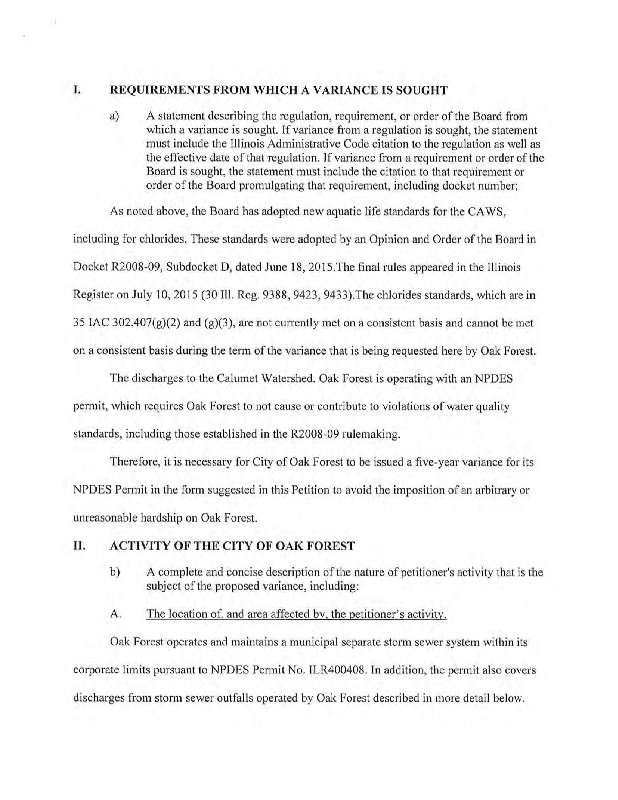 I. REQUIREMENTS FROM WHICH A VARIANCE IS SOUGHT

a) A statement describing the regulation, requirement, or order of the Board from which a variance is sought. If variance from a regulation is sought, the statement must include the Illinois Administrative Code citation to the regulation as well as the effective date of that regulation. If variance from a requirement or order of the Board is sought, the statement must include the citation to that requirement or order of the Board promulgating that requirement, including docket number;

As noted above, the Board has adopted new aquatic life standards for the CAWS, including for chlorides. These standards were adopted by an Opinion and Order of the Board in Docket R2008-09, Subdocket D, dated June 18, 2015.The final rules appeared in the Illinois Register on July 10, 2015 (30 Ill. Reg. 9388, 9423, 9433).The chlorides standards, which are in 35 IAC 302.407(g)(2) and (g)(3), are not currently met on a consistent basis and cannot be met on a consistent basis during the term of the variance that is being requested here by Oak Forest.

The discharges to the Calumet Watershed. Oak Forest is operating with an NPDES permit, which requires Oak Forest to not cause or contribute to violations of water quality standards, including those established in the R2008-09 rulemaking.

Therefore, it is necessary for City of Oak Forest to be issued a five-year variance for its NPDES Permit in the form suggested in this Petition to avoid the imposition of an arbitrary or unreasonable hardship on Oak Forest.

II. ACTIVITY OF THE CITY OF OAK FOREST

b) A complete and concise description of the nature of petitioner's activity that is the subject of the proposed variance, including:

A. The location of, and area affected by, the petitioner's activity.

Oak Forest operates and maintains a municipal separate storm sewer system within its corporate limits pursuant to NPDES Permit No. ILR400408. In addition, the permit also covers discharges from storm sewer outfalls operated by Oak Forest described in more detail below.